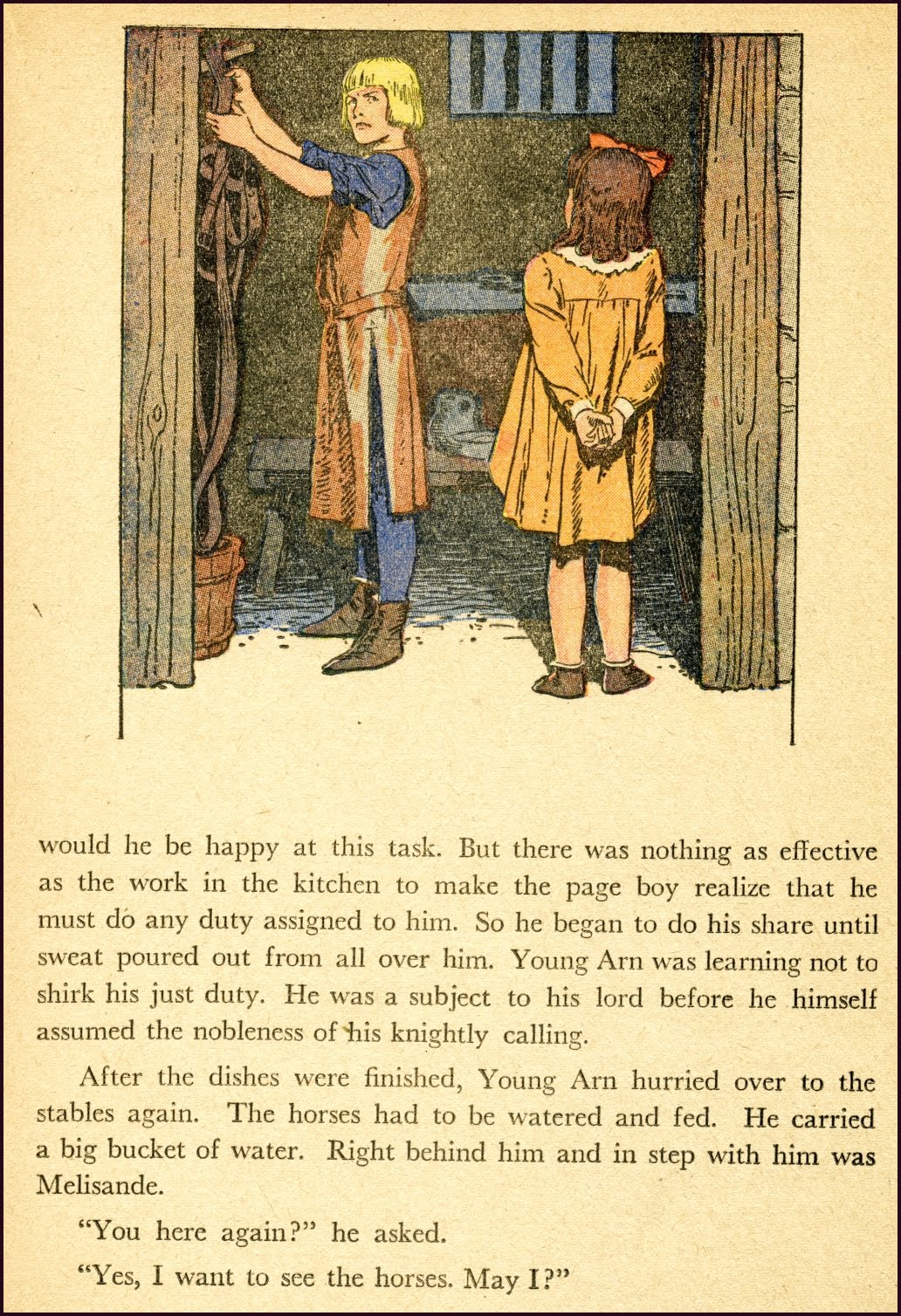 would he be happy at this task. But there was nothing as effective as the work in the kitchen to make the page boy realize that he must do any duty assigned to him. So he began to do his share until sweat poured out from all over him. Young Arn was learning not to shirk his just duty. He was a subject to his lord before he himself assumed the nobleness of his knightly calling.

After the dishes were finished, Young Arn hurried over to the stables again. The horses had to be watered and fed. He carried a big bucket of water. Right behind him and in step with him was Melisande.

"You here again?" he asked.

"Yes, I want to see the horses. May I?"